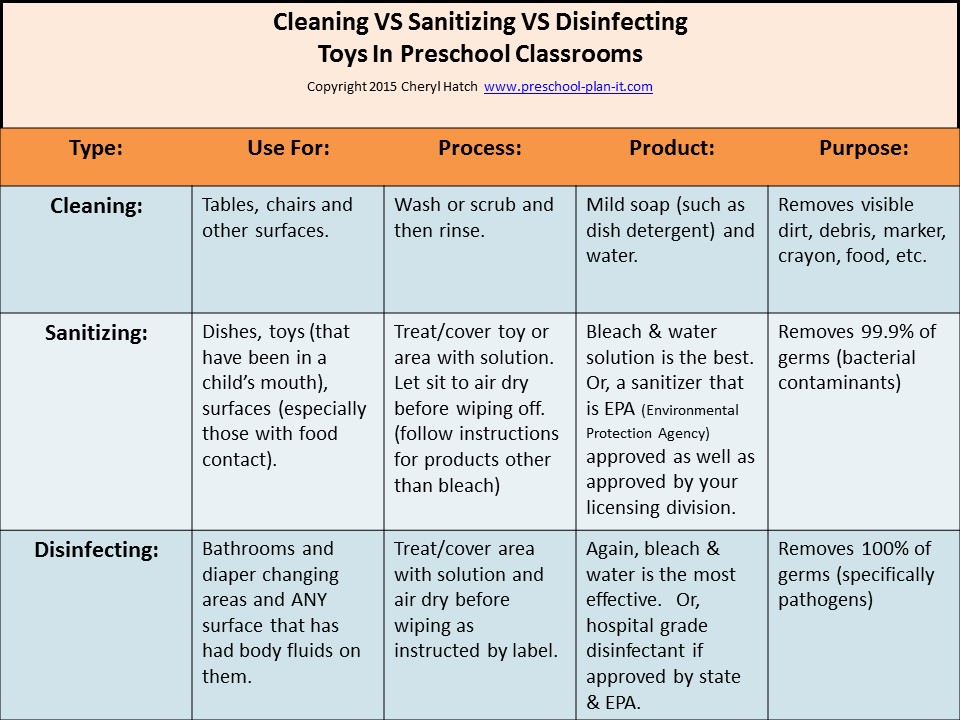 Cleaning VS Sanitizing VS Disinfecting
Toys In Preschool Classrooms

Copyright 2015 Cheryl Hatch www.preschool-plan-it.com

| Type: | Use For: | Process: | Product: | Purpose: |
|---|---|---|---|---|
| Cleaning: | Tables, chairs and other surfaces. | Wash or scrub and then rinse. | Mild soap (such as dish detergent) and water. | Removes visible dirt, debris, marker, crayon, food, etc. |
| Sanitizing: | Dishes, toys (that have been in a child's mouth), surfaces (especially those with food contact). | Treat/cover toy or area with solution. Let sit to air dry before wiping off. (follow instructions for products other than bleach) | Bleach & water solution is the best. Or, a sanitizer that is EPA (Environmental Protection Agency) approved as well as approved by your licensing division. | Removes 99.9% of germs (bacterial contaminants) |
| Disinfecting: | Bathrooms and diaper changing areas and ANY surface that has had body fluids on them. | Treat/cover area with solution and air dry before wiping as instructed by label. | Again, bleach & water is the most effective. Or, hospital grade disinfectant if approved by state & EPA. | Removes 100% of germs (specifically pathogens) |